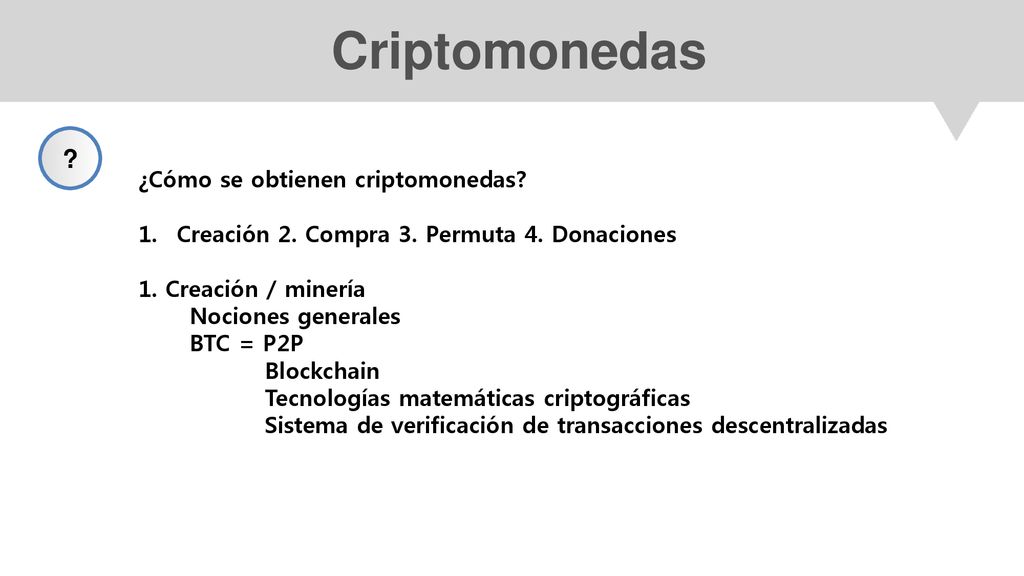 Criptomonedas

?

¿Cómo se obtienen criptomonedas?

1. Creación 2. Compra 3. Permuta 4. Donaciones

1. Creación / minería
Nociones generales
BTC = P2P
Blockchain
Tecnologías matemáticas criptográficas
Sistema de verificación de transacciones descentralizadas